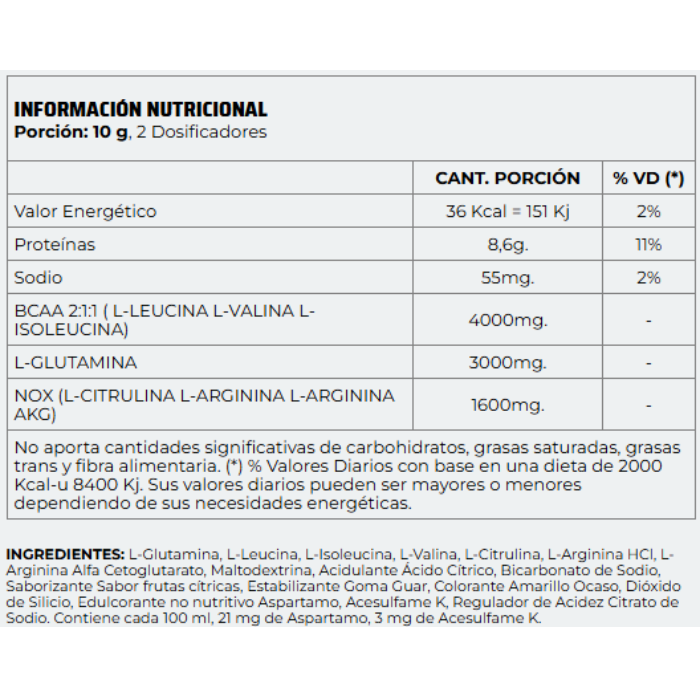 INFORMACIÓN NUTRICIONAL
Porción: 10 g, 2 Dosificadores

| | CANT. PORCIÓN | % VD (*) |
|---|---|---|
| Valor Energético | 36 Kcal = 151 Kj | 2% |
| Proteínas | 8,6g. | 11% |
| Sodio | 55mg. | 2% |
| BCAA 2:1:1 ( L-LEUCINA L-VALINA L-ISOLEUCINA) | 4000mg. | - |
| L-GLUTAMINA | 3000mg. | - |
| NOX (L-CITRULINA L-ARGININA L-ARGININA AKG) | 1600mg. | - |

No aporta cantidades significativas de carbohidratos, grasas saturadas, grasas trans y fibra alimentaria. (*) % Valores Diarios con base en una dieta de 2000 Kcal-u 8400 Kj. Sus valores diarios pueden ser mayores o menores dependiendo de sus necesidades energéticas.

INGREDIENTES: L-Glutamina, L-Leucina, L-Isoleucina, L-Valina, L-Citrulina, L-Arginina HCl, L-Arginina Alfa Cetoglutarato, Maltodextrina, Acidulante Ácido Cítrico, Bicarbonato de Sodio, Saborizante Sabor frutas cítricas, Estabilizante Goma Guar, Colorante Amarillo Ocaso, Dióxido de Silicio, Edulcorante no nutritivo Aspartamo, Acesulfame K, Regulador de Acidez Citrato de Sodio. Contiene cada 100 ml, 21 mg de Aspartamo, 3 mg de Acesulfame K.